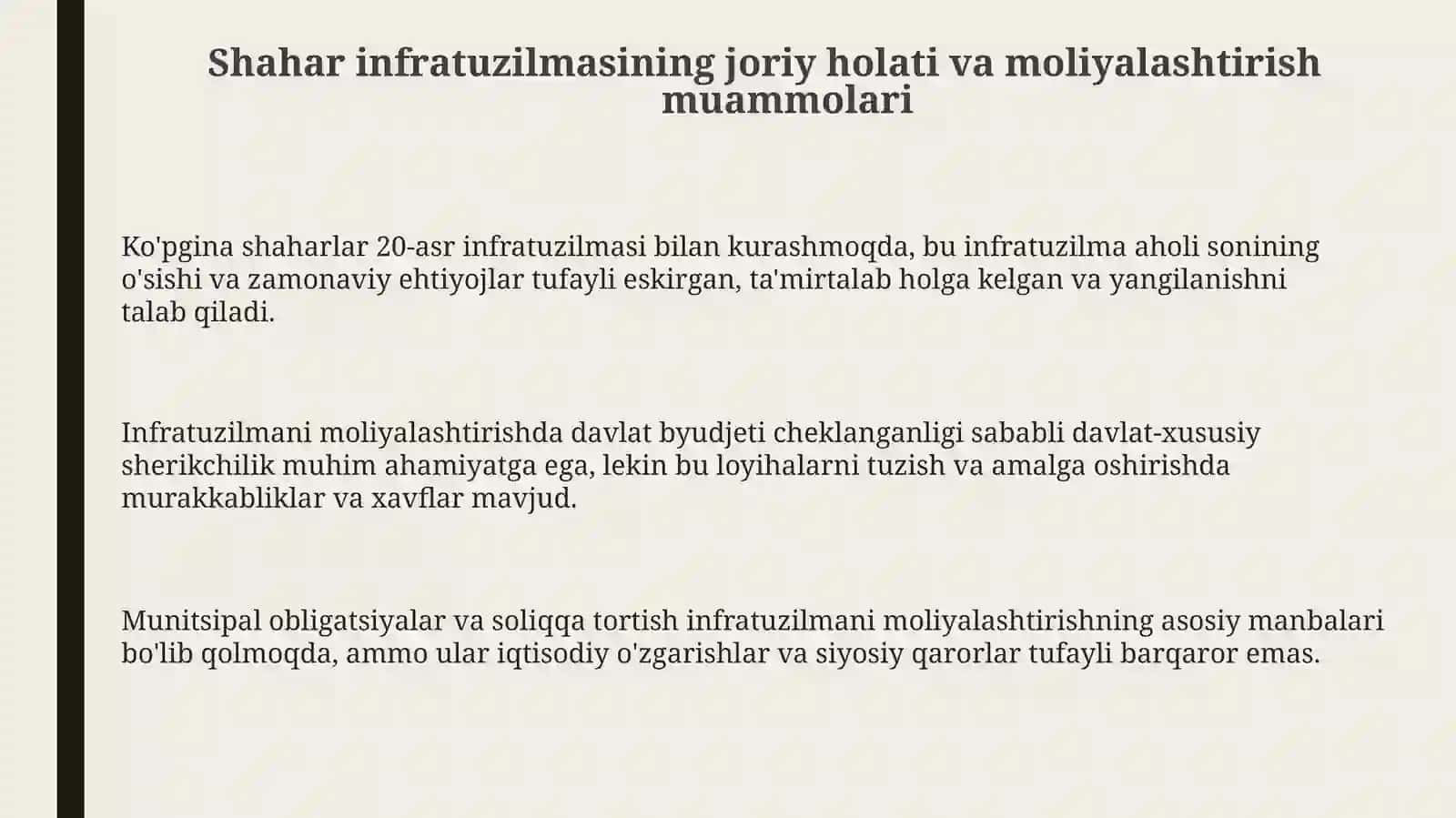 Shahar infratuzilmasining joriy holati va moliyalashtirish muammolari

Ko'pgina shaharlar 20-asr infratuzilmasi bilan kurashmoqda, bu infratuzilma aholi sonining o'sishi va zamonaviy ehtiyojlar tufayli eskirgan, ta'mirtalab holga kelgan va yangilanishni talab qiladi.

Infratuzilmani moliyalashtirishda davlat byudjeti cheklanganligi sababli davlat-xususiy sherikchilik muhim ahamiyatga ega, lekin bu loyihalarni tuzish va amalga oshirishda murakkabliklar va xavflar mavjud.

Munitsipal obligatsiyalar va soliqqa tortish infratuzilmani moliyalashtirishning asosiy manbalari bo'lib qolmoqda, ammo ular iqtisodiy o'zgarishlar va siyosiy qarorlar tufayli barqaror emas.